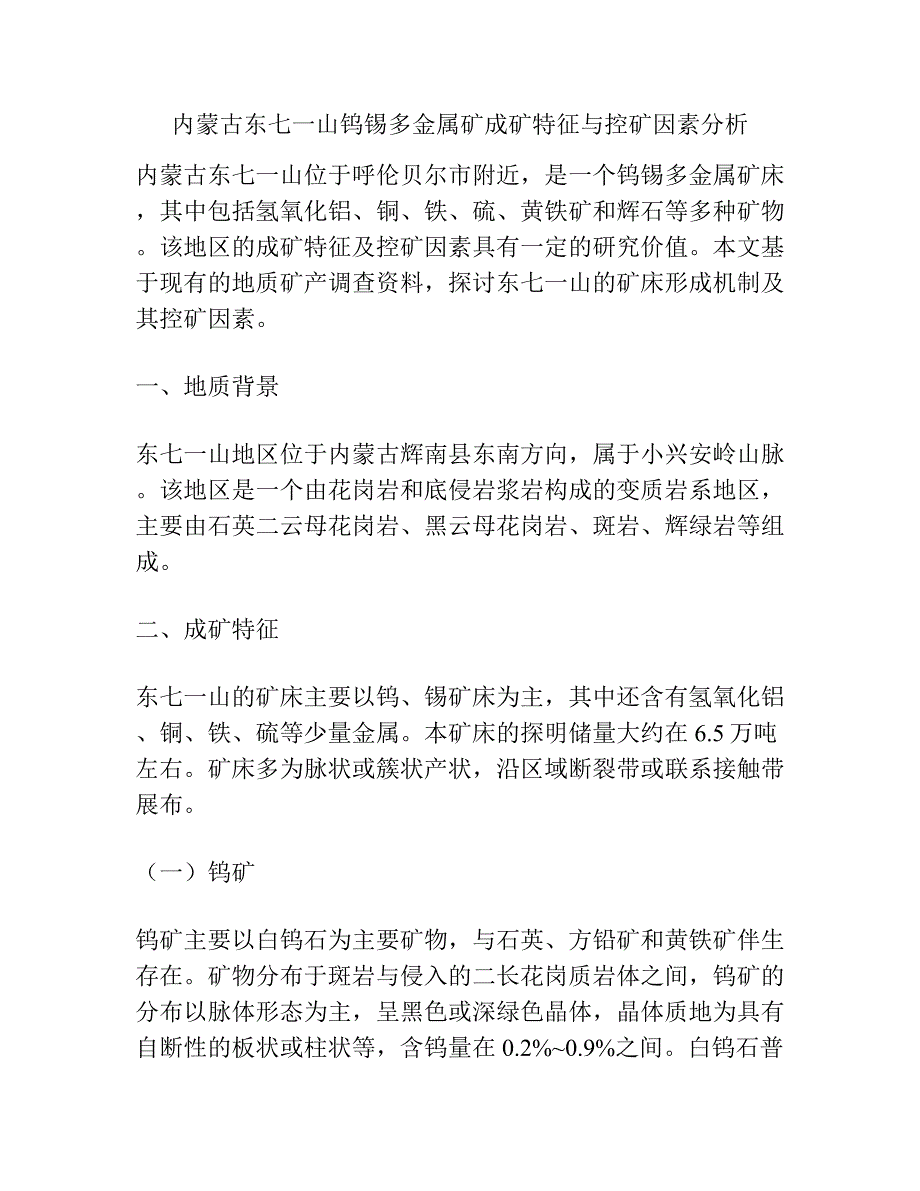 内蒙古东七一山钨锡多金属矿成矿特征与控矿因素分析

内蒙古东七一山位于呼伦贝尔市附近，是一个钨锡多金属矿床，其中包括氢氧化铝、铜、铁、硫、黄铁矿和辉石等多种矿物。该地区的成矿特征及控矿因素具有一定的研究价值。本文基于现有的地质矿产调查资料，探讨东七一山的矿床形成机制及其控矿因素。

一、地质背景

东七一山地区位于内蒙古辉南县东南方向，属于小兴安岭山脉。该地区是一个由花岗岩和底侵岩浆岩构成的变质岩系地区，主要由石英二云母花岗岩、黑云母花岗岩、斑岩、辉绿岩等组成。

二、成矿特征

东七一山的矿床主要以钨、锡矿床为主，其中还含有氢氧化铝、铜、铁、硫等少量金属。本矿床的探明储量大约在 6.5 万吨左右。矿床多为脉状或簇状产状，沿区域断裂带或联系接触带展布。

（一）钨矿

钨矿主要以白钨石为主要矿物，与石英、方铅矿和黄铁矿伴生存在。矿物分布于斑岩与侵入的二长花岗质岩体之间，钨矿的分布以脉体形态为主，呈黑色或深绿色晶体，晶体质地为具有自断性的板状或柱状等，含钨量在 0.2%~0.9%之间。白钨石普